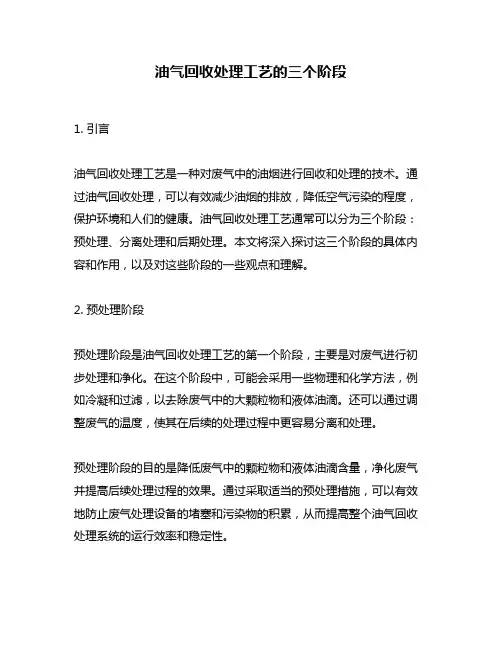 油气回收处理工艺的三个阶段

1. 引言

油气回收处理工艺是一种对废气中的油烟进行回收和处理的技术。通过油气回收处理，可以有效减少油烟的排放，降低空气污染的程度，保护环境和人们的健康。油气回收处理工艺通常可以分为三个阶段：预处理、分离处理和后期处理。本文将深入探讨这三个阶段的具体内容和作用，以及对这些阶段的一些观点和理解。

2. 预处理阶段

预处理阶段是油气回收处理工艺的第一个阶段，主要是对废气进行初步处理和净化。在这个阶段中，可能会采用一些物理和化学方法，例如冷凝和过滤，以去除废气中的大颗粒物和液体油滴。还可以通过调整废气的温度，使其在后续的处理过程中更容易分离和处理。

预处理阶段的目的是降低废气中的颗粒物和液体油滴含量，净化废气并提高后续处理过程的效果。通过采取适当的预处理措施，可以有效地防止废气处理设备的堵塞和污染物的积累，从而提高整个油气回收处理系统的运行效率和稳定性。